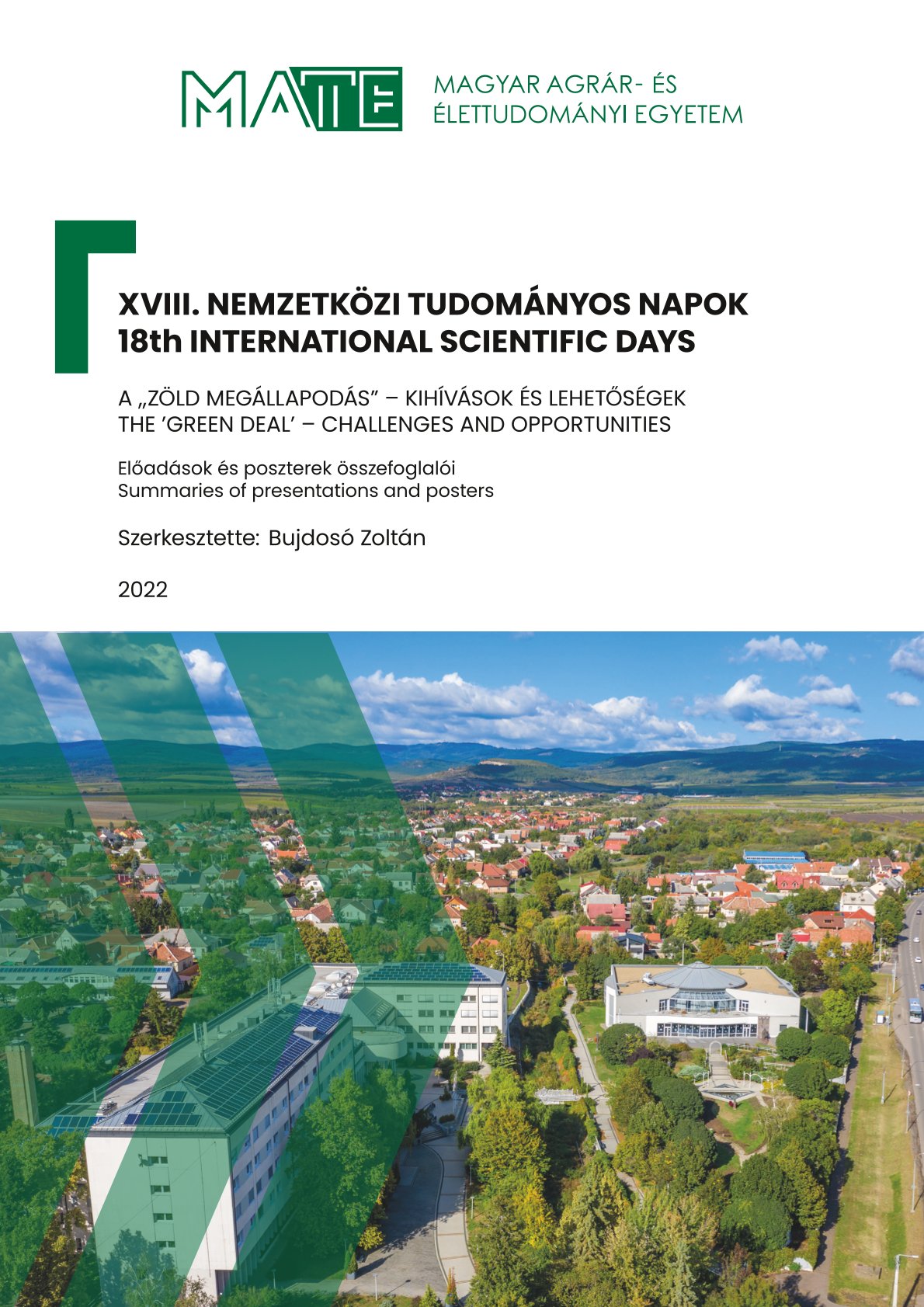 MATE

MAGYAR AGRÁR- ÉS
ÉLETTUDOMÁNYI EGYETEM

XVIII. NEMZETKÖZI TUDOMÁNYOS NAPOK
18th INTERNATIONAL SCIENTIFIC DAYS

A „ZÖLD MEGÁLLAPODÁS" – KIHÍVÁSOK ÉS LEHETŐSÉGEK
THE 'GREEN DEAL' – CHALLENGES AND OPPORTUNITIES

Előadások és poszterek összefoglalói
Summaries of presentations and posters

Szerkesztette: Bujdosó Zoltán

2022